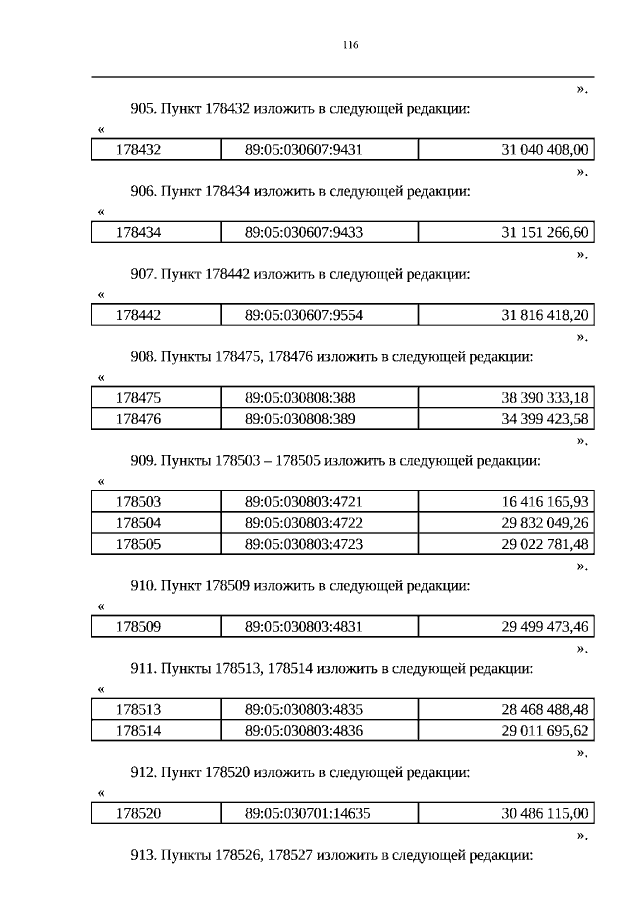 116

».

905. Пункт 178432 изложить в следующей редакции:

«

| 178432 | 89:05:030607:9431 | 31 040 408,00 |
|---|---|---|

».

906. Пункт 178434 изложить в следующей редакции:

«

| 178434 | 89:05:030607:9433 | 31 151 266,60 |
|---|---|---|

».

907. Пункт 178442 изложить в следующей редакции:

«

| 178442 | 89:05:030607:9554 | 31 816 418,20 |
|---|---|---|

».

908. Пункты 178475, 178476 изложить в следующей редакции:

«

| 178475 | 89:05:030808:388 | 38 390 333,18 |
|---|---|---|
| 178476 | 89:05:030808:389 | 34 399 423,58 |

».

909. Пункты 178503 – 178505 изложить в следующей редакции:

«

| 178503 | 89:05:030803:4721 | 16 416 165,93 |
|---|---|---|
| 178504 | 89:05:030803:4722 | 29 832 049,26 |
| 178505 | 89:05:030803:4723 | 29 022 781,48 |

».

910. Пункт 178509 изложить в следующей редакции:

«

| 178509 | 89:05:030803:4831 | 29 499 473,46 |
|---|---|---|

».

911. Пункты 178513, 178514 изложить в следующей редакции:

«

| 178513 | 89:05:030803:4835 | 28 468 488,48 |
|---|---|---|
| 178514 | 89:05:030803:4836 | 29 011 695,62 |

».

912. Пункт 178520 изложить в следующей редакции:

«

| 178520 | 89:05:030701:14635 | 30 486 115,00 |
|---|---|---|

».

913. Пункты 178526, 178527 изложить в следующей редакции: